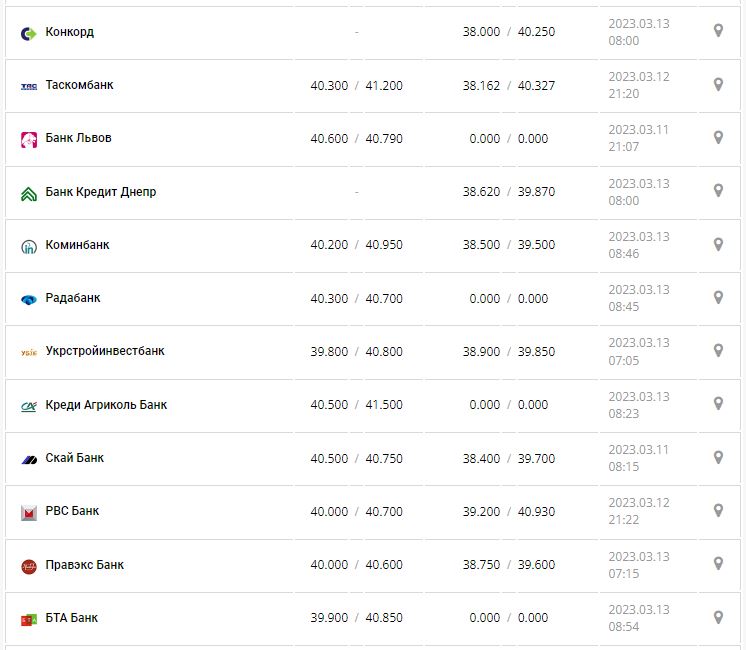 | | | | |
|---|---|---|---|
| Конкорд | - | 38.000 / 40.250 | 2023.03.13 08:00 |
| Таскомбанк | 40.300 / 41.200 | 38.162 / 40.327 | 2023.03.12 21:20 |
| Банк Львов | 40.600 / 40.790 | 0.000 / 0.000 | 2023.03.11 21:07 |
| Банк Кредит Днепр | - | 38.620 / 39.870 | 2023.03.13 08:00 |
| Коминбанк | 40.200 / 40.950 | 38.500 / 39.500 | 2023.03.13 08:46 |
| Радабанк | 40.300 / 40.700 | 0.000 / 0.000 | 2023.03.13 08:45 |
| Укрстройинвестбанк | 39.800 / 40.800 | 38.900 / 39.850 | 2023.03.13 07:05 |
| Креди Агриколь Банк | 40.500 / 41.500 | 0.000 / 0.000 | 2023.03.13 08:23 |
| Скай Банк | 40.500 / 40.750 | 38.400 / 39.700 | 2023.03.11 08:15 |
| РВС Банк | 40.000 / 40.700 | 39.200 / 40.930 | 2023.03.12 21:22 |
| Правэкс Банк | 40.000 / 40.600 | 38.750 / 39.600 | 2023.03.13 07:15 |
| БТА Банк | 39.900 / 40.850 | 0.000 / 0.000 | 2023.03.13 08:54 |